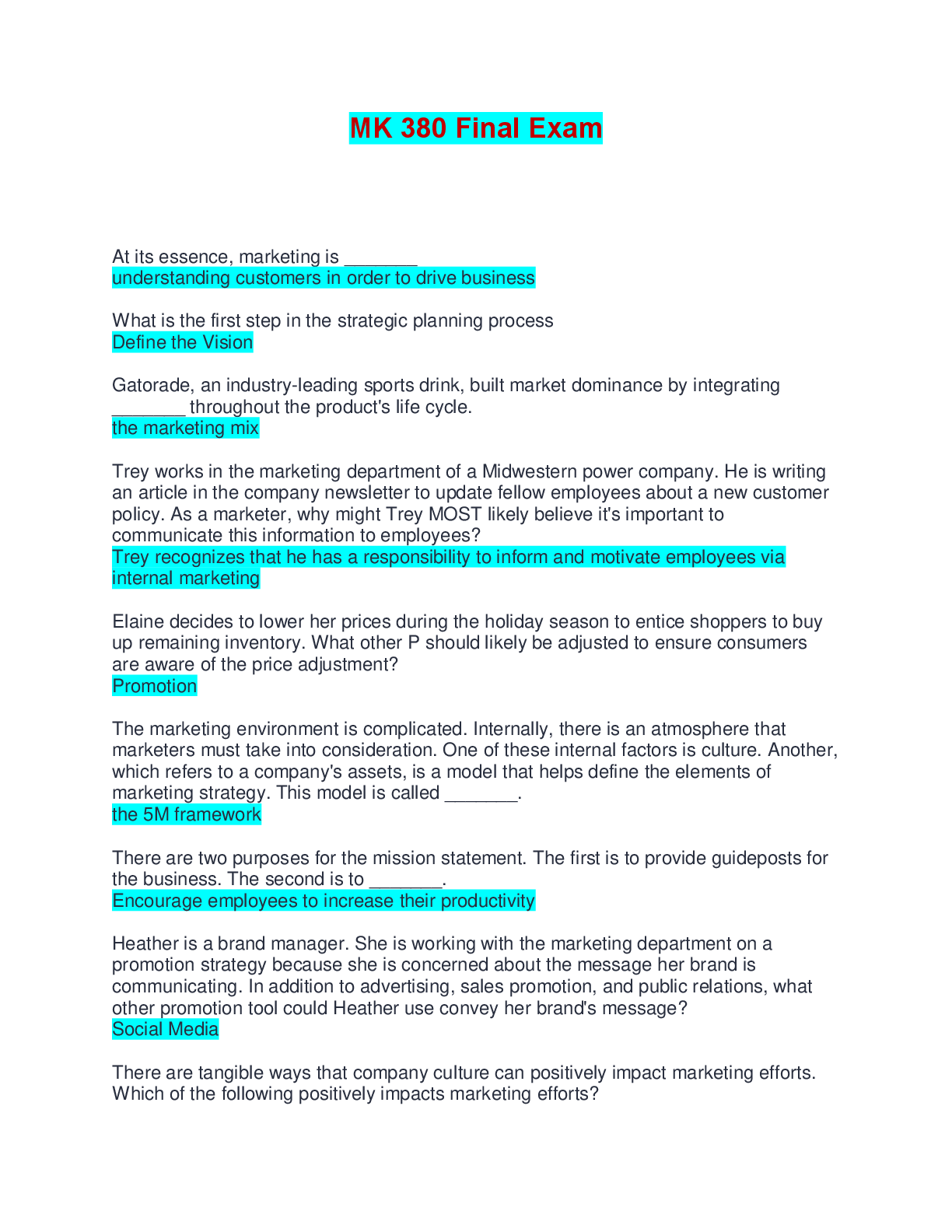 MK 380 Final Exam

At its essence, marketing is _______
understanding customers in order to drive business

What is the first step in the strategic planning process
Define the Vision

Gatorade, an industry-leading sports drink, built market dominance by integrating _______ throughout the product's life cycle.
the marketing mix

Trey works in the marketing department of a Midwestern power company. He is writing an article in the company newsletter to update fellow employees about a new customer policy. As a marketer, why might Trey MOST likely believe it's important to communicate this information to employees?
Trey recognizes that he has a responsibility to inform and motivate employees via internal marketing

Elaine decides to lower her prices during the holiday season to entice shoppers to buy up remaining inventory. What other P should likely be adjusted to ensure consumers are aware of the price adjustment?
Promotion

The marketing environment is complicated. Internally, there is an atmosphere that marketers must take into consideration. One of these internal factors is culture. Another, which refers to a company's assets, is a model that helps define the elements of marketing strategy. This model is called _______.
the 5M framework

There are two purposes for the mission statement. The first is to provide guideposts for the business. The second is to _______.
Encourage employees to increase their productivity

Heather is a brand manager. She is working with the marketing department on a promotion strategy because she is concerned about the message her brand is communicating. In addition to advertising, sales promotion, and public relations, what other promotion tool could Heather use convey her brand's message?
Social Media

There are tangible ways that company culture can positively impact marketing efforts. Which of the following positively impacts marketing efforts?